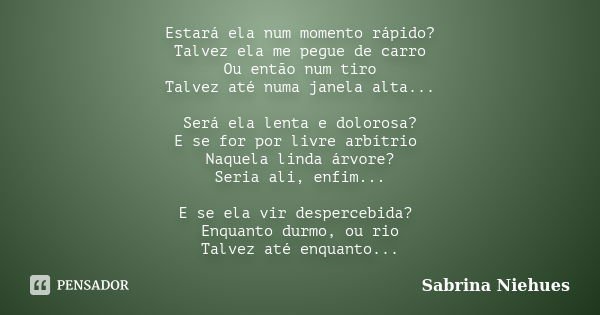 Estará ela num momento rápido?
Talvez ela me pegue de carro
Ou então num tiro
Talvez até numa janela alta...

Será ela lenta e dolorosa?
E se for por livre arbítrio
Naquela linda árvore?
Seria ali, enfim...

E se ela vir despercebida?
Enquanto durmo, ou rio
Talvez até enquanto...

PENSADOR

Sabrina Niehues